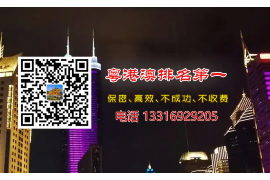 粤港澳排名第一

保密、高效、不成功、不收费

电话 13316929205